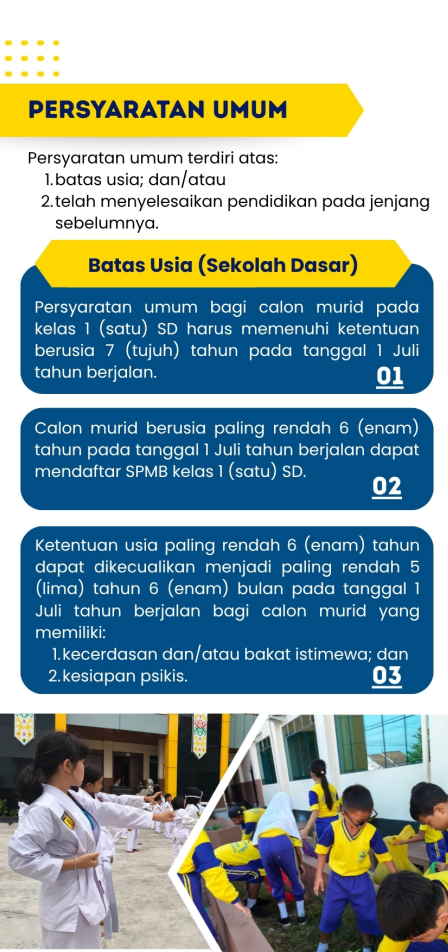 PERSYARATAN UMUM

Persyaratan umum terdiri atas:
1. batas usia; dan/atau
2. telah menyelesaikan pendidikan pada jenjang sebelumnya.

Batas Usia (Sekolah Dasar)

Persyaratan umum bagi calon murid pada kelas 1 (satu) SD harus memenuhi ketentuan berusia 7 (tujuh) tahun pada tanggal 1 Juli tahun berjalan.

01

Calon murid berusia paling rendah 6 (enam) tahun pada tanggal 1 Juli tahun berjalan dapat mendaftar SPMB kelas 1 (satu) SD.

02

Ketentuan usia paling rendah 6 (enam) tahun dapat dikecualikan menjadi paling rendah 5 (lima) tahun 6 (enam) bulan pada tanggal 1 Juli tahun berjalan bagi calon murid yang memiliki:
1. kecerdasan dan/atau bakat istimewa; dan
2. kesiapan psikis.

03